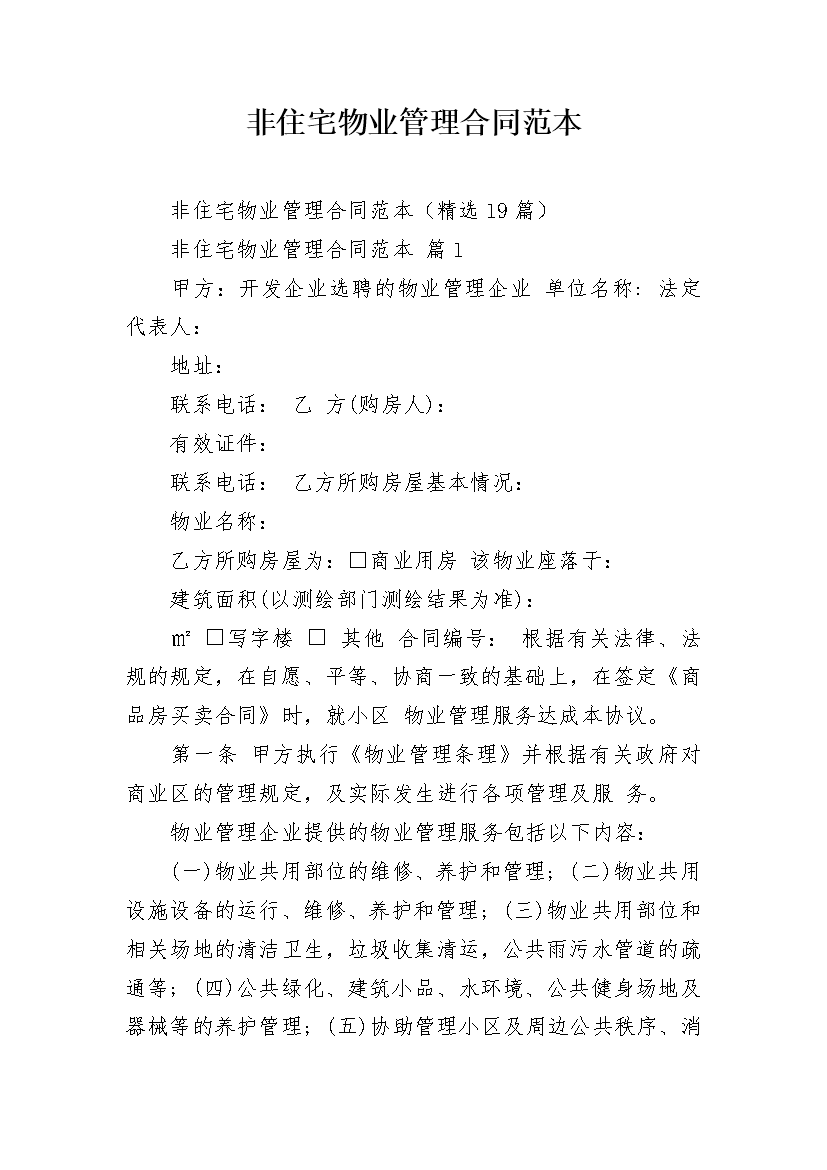 非住宅物业管理合同范本

非住宅物业管理合同范本（精选19篇）

非住宅物业管理合同范本 篇1

甲方：开发企业选聘的物业管理企业 单位名称：法定代表人：

地址：

联系电话： 乙 方(购房人)：

有效证件：

联系电话： 乙方所购房屋基本情况：

物业名称：

乙方所购房屋为：□商业用房 该物业座落于：

建筑面积(以测绘部门测绘结果为准)：

㎡ □写字楼 □ 其他 合同编号： 根据有关法律、法规的规定，在自愿、平等、协商一致的基础上，在签定《商品房买卖合同》时，就小区 物业管理服务达成本协议。

第一条 甲方执行《物业管理条理》并根据有关政府对商业区的管理规定，及实际发生进行各项管理及服 务。

物业管理企业提供的物业管理服务包括以下内容：

(一)物业共用部位的维修、养护和管理；(二)物业共用设施设备的运行、维修、养护和管理；(三)物业共用部位和相关场地的清洁卫生，垃圾收集清运，公共雨污水管道的疏通等；(四)公共绿化、建筑小品、水环境、公共健身场地及器械等的养护管理；(五)协助管理小区及周边公共秩序、消